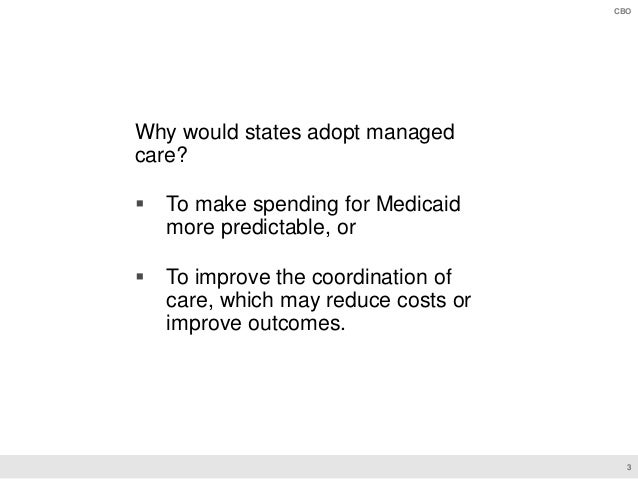 CBO

Why would states adopt managed care?

▪ To make spending for Medicaid more predictable, or

▪ To improve the coordination of care, which may reduce costs or improve outcomes.

3